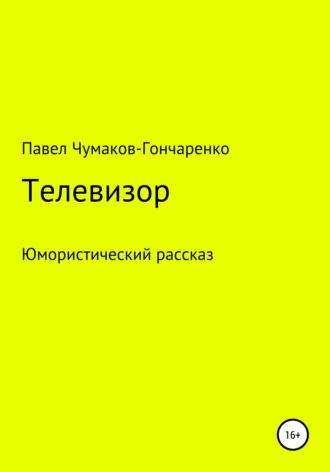 Павел Чумаков-Гончаренко

Телевизор

Юмористический рассказ

16+